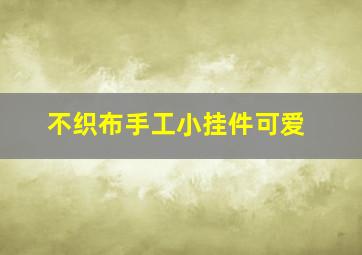 不织布手工小挂件可爱